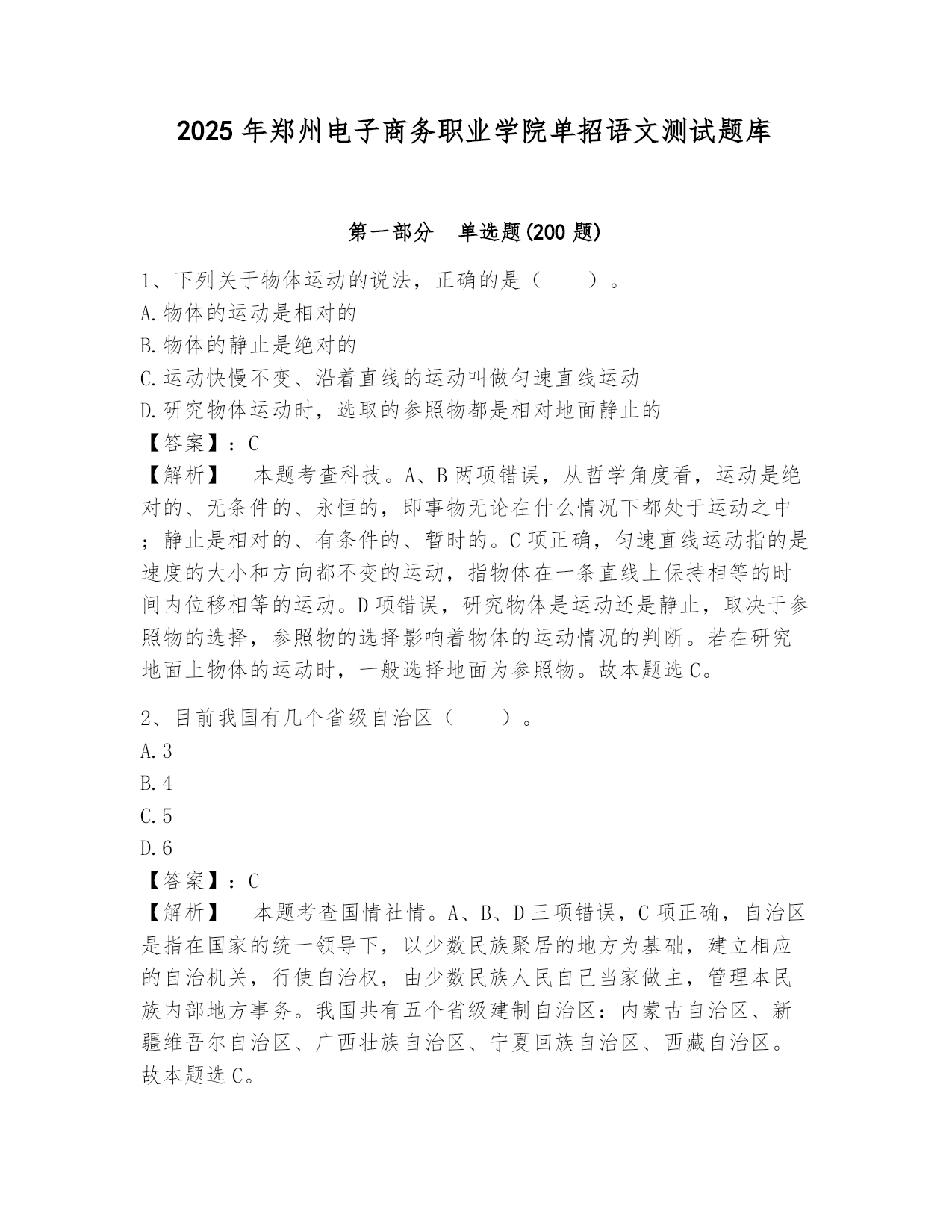 2025年郑州电子商务职业学院单招语文测试题库

第一部分　单选题(200题)

1、下列关于物体运动的说法，正确的是（　　）。
A.物体的运动是相对的
B.物体的静止是绝对的
C.运动快慢不变、沿着直线的运动叫做匀速直线运动
D.研究物体运动时，选取的参照物都是相对地面静止的
【答案】：C
【解析】　本题考查科技。A、B两项错误，从哲学角度看，运动是绝对的、无条件的、永恒的，即事物无论在什么情况下都处于运动之中；静止是相对的、有条件的、暂时的。C项正确，匀速直线运动指的是速度的大小和方向都不变的运动，指物体在一条直线上保持相等的时间内位移相等的运动。D项错误，研究物体是运动还是静止，取决于参照物的选择，参照物的选择影响着物体的运动情况的判断。若在研究地面上物体的运动时，一般选择地面为参照物。故本题选C。

2、目前我国有几个省级自治区（　　）。
A.3
B.4
C.5
D.6
【答案】：C
【解析】　本题考查国情社情。A、B、D三项错误，C项正确，自治区是指在国家的统一领导下，以少数民族聚居的地方为基础，建立相应的自治机关，行使自治权，由少数民族人民自己当家做主，管理本民族内部地方事务。我国共有五个省级建制自治区：内蒙古自治区、新疆维吾尔自治区、广西壮族自治区、宁夏回族自治区、西藏自治区。故本题选C。